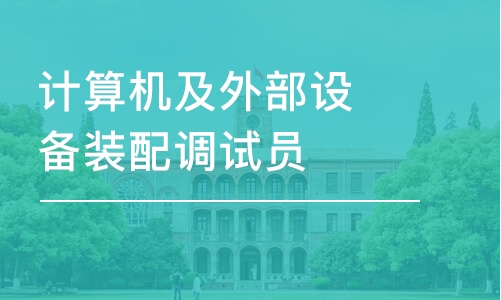 计算机及外部设备装配调试员